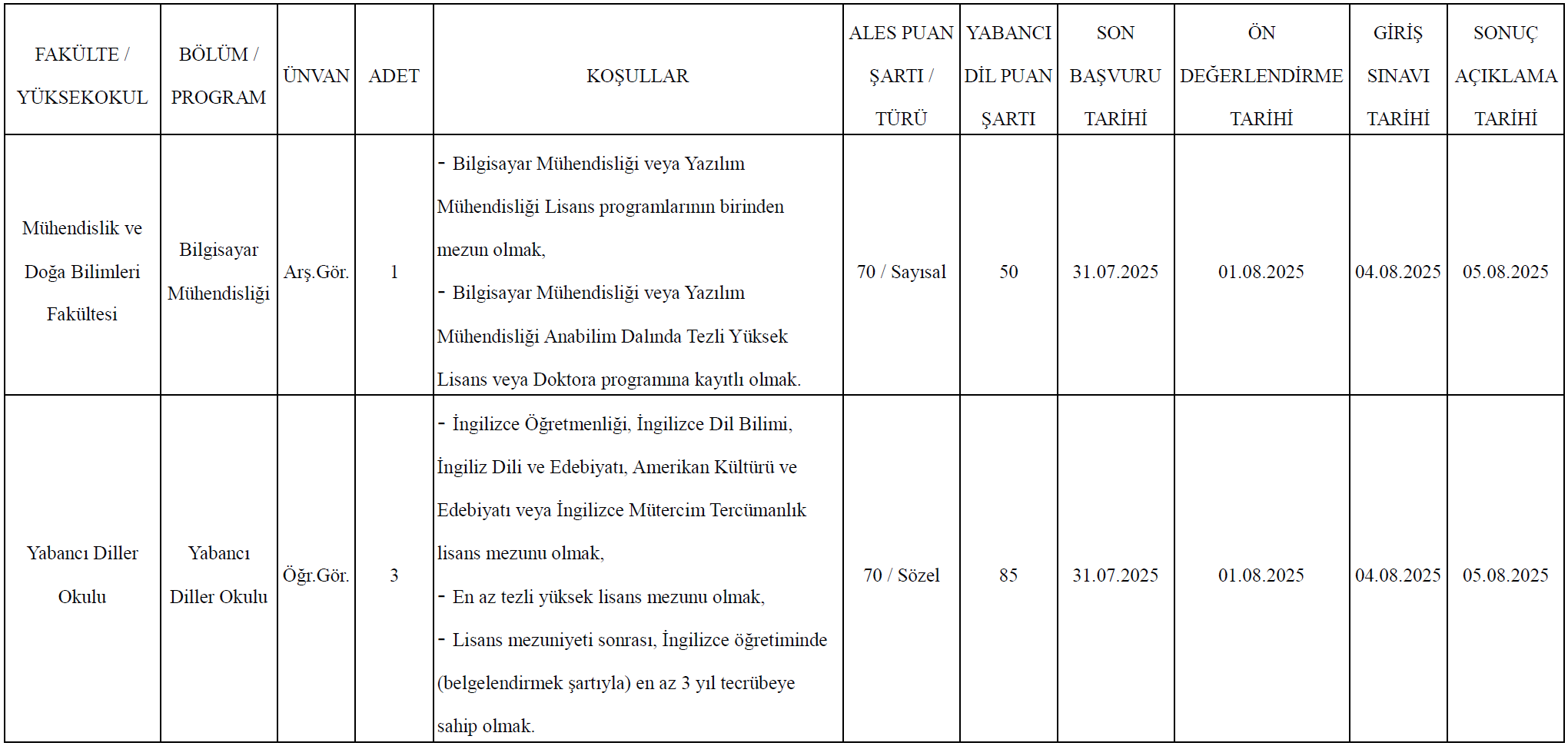 | FAKÜLTE / YÜKSEKOKUL | BÖLÜM / PROGRAM | ÜNVAN | ADET | KOŞULLAR | ALES PUAN ŞARTI / TÜRÜ | YABANCI DİL PUAN ŞARTI | SON BAŞVURU TARİHİ | ÖN DEĞERLENDİRME TARİHİ | GİRİŞ SINAVI TARİHİ | SONUÇ AÇIKLAMA TARİHİ |
|---|---|---|---|---|---|---|---|---|---|---|
| Mühendislik ve Doğa Bilimleri Fakültesi | Bilgisayar Mühendisliği | Arş.Gör. | 1 | - Bilgisayar Mühendisliği veya Yazılım Mühendisliği Lisans programlarının birinden mezun olmak, - Bilgisayar Mühendisliği veya Yazılım Mühendisliği Anabilim Dalında Tezli Yüksek Lisans veya Doktora programına kayıtlı olmak. | 70 / Sayısal | 50 | 31.07.2025 | 01.08.2025 | 04.08.2025 | 05.08.2025 |
| Yabancı Diller Okulu | Yabancı Diller Okulu | Öğr.Gör. | 3 | - İngilizce Öğretmenliği, İngilizce Dil Bilimi, İngiliz Dili ve Edebiyatı, Amerikan Kültürü ve Edebiyatı veya İngilizce Mütercim Tercümanlık lisans mezunu olmak, - En az tezli yüksek lisans mezunu olmak, - Lisans mezuniyeti sonrası, İngilizce öğretiminde (belgelendirmek şartıyla) en az 3 yıl tecrübeye sahip olmak. | 70 / Sözel | 85 | 31.07.2025 | 01.08.2025 | 04.08.2025 | 05.08.2025 |